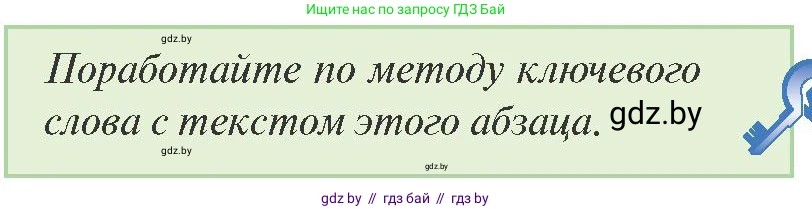 Ищите нас по запросу ГДЗ Бай

gdz.by

Поработайте по методу ключевого слова с текстом этого абзаца. gdz.by

gdz.by

gdz.by

gdz by // гдз бай // гдз by